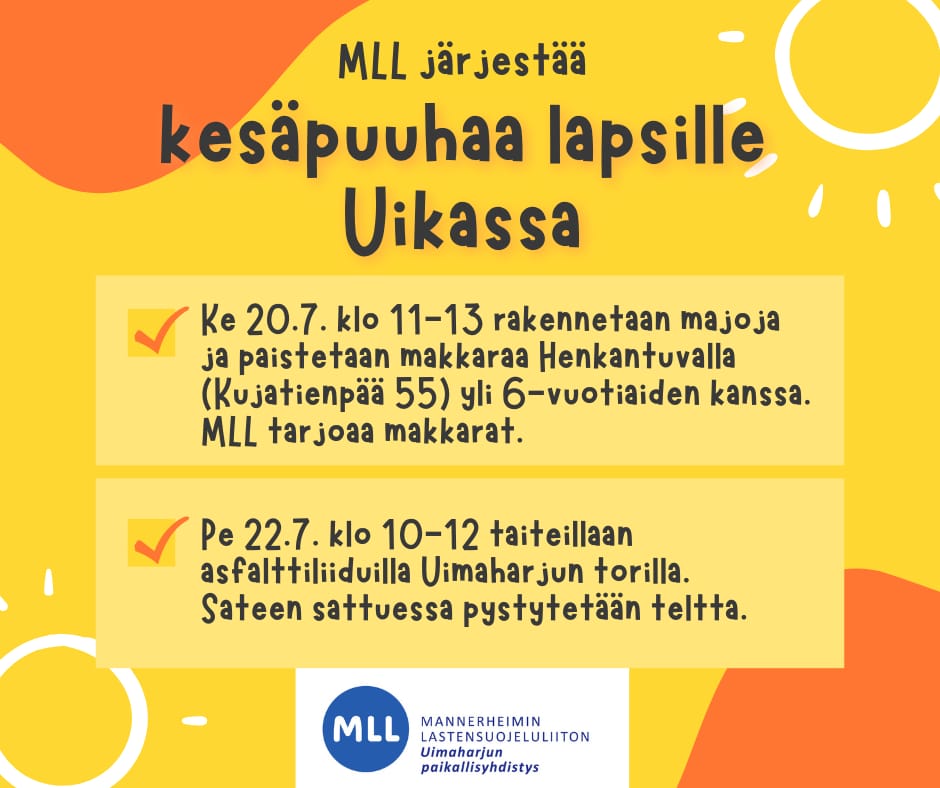 MLL järjestää

kesäpuuhaa lapsille Uikassa

Ke 20.7. klo 11-13 rakennetaan majoja ja paistetaan makkaraa Henkantuvalla (Kujatienpää 55) yli 6-vuotiaiden kanssa. MLL tarjoaa makkarat.

Pe 22.7. klo 10-12 taiteillaan asfalttiliiduilla Uimaharjun torilla. Sateen sattuessa pystytetään teltta.

MLL
MANNERHEIMIN LASTENSUOJELULIITON
Uimaharjun paikallisyhdistys